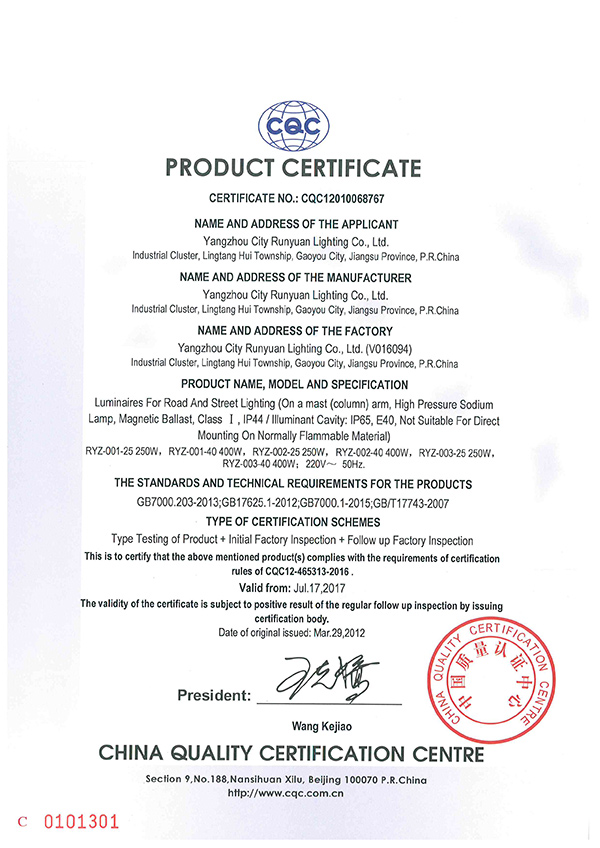 CQC

PRODUCT CERTIFICATE

CERTIFICATE NO.: CQC12010068767

NAME AND ADDRESS OF THE APPLICANT
Yangzhou City Runyuan Lighting Co., Ltd.
Industrial Cluster, Lingtang Hui Township, Gaoyou City, Jiangsu Province, P.R.China

NAME AND ADDRESS OF THE MANUFACTURER
Yangzhou City Runyuan Lighting Co., Ltd.
Industrial Cluster, Lingtang Hui Township, Gaoyou City, Jiangsu Province, P.R.China

NAME AND ADDRESS OF THE FACTORY
Yangzhou City Runyuan Lighting Co., Ltd. (V016094)
Industrial Cluster, Lingtang Hui Township, Gaoyou City, Jiangsu Province, P.R.China

PRODUCT NAME, MODEL AND SPECIFICATION
Luminaires For Road And Street Lighting (On a mast (column) arm, High Pressure Sodium Lamp, Magnetic Ballast, Class Ⅰ, IP44 / Illuminant Cavity: IP65, E40, Not Suitable For Direct Mounting On Normally Flammable Material)
RYZ-001-25 250W, RYZ-001-40 400W, RYZ-002-25 250W, RYZ-002-40 400W, RYZ-003-25 250W, RYZ-003-40 400W; 220V~ 50Hz.

THE STANDARDS AND TECHNICAL REQUIREMENTS FOR THE PRODUCTS
GB7000.203-2013;GB17625.1-2012;GB7000.1-2015;GB/T17743-2007

TYPE OF CERTIFICATION SCHEMES
Type Testing of Product + Initial Factory Inspection + Follow up Factory Inspection
This is to certify that the above mentioned product(s) complies with the requirements of certification rules of CQC12-465313-2016 .

Valid from: Jul.17,2017

The validity of the certificate is subject to positive result of the regular follow up inspection by issuing certification body.
Date of original issued: Mar.29,2012

CHINA QUALITY CERTIFICATION CENTRE 中国质量认证中心

President:

Wang Kejiao

CHINA QUALITY CERTIFICATION CENTRE

Section 9,No.188,Nansihuan Xilu, Beijing 100070 P.R.China
http://www.cqc.com.cn

C 0101301